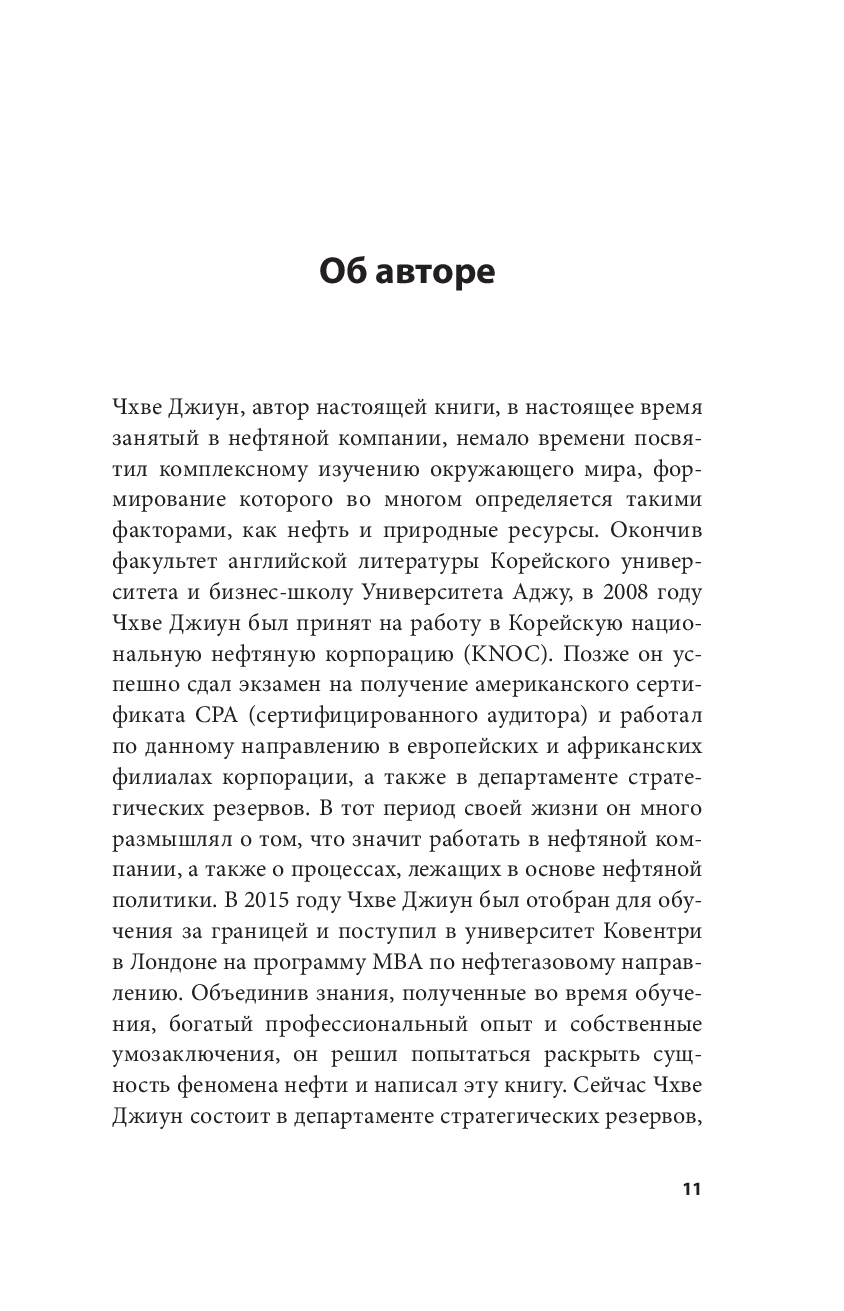 Об авторе

Чхве Джиун, автор настоящей книги, в настоящее время занятый в нефтяной компании, немало времени посвятил комплексному изучению окружающего мира, формирование которого во многом определяется такими факторами, как нефть и природные ресурсы. Окончив факультет английской литературы Корейского университета и бизнес-школу Университета Аджу, в 2008 году Чхве Джиун был принят на работу в Корейскую национальную нефтяную корпорацию (KNOC). Позже он успешно сдал экзамен на получение американского сертификата CPA (сертифицированного аудитора) и работал по данному направлению в европейских и африканских филиалах корпорации, а также в департаменте стратегических резервов. В тот период своей жизни он много размышлял о том, что значит работать в нефтяной компании, а также о процессах, лежащих в основе нефтяной политики. В 2015 году Чхве Джиун был отобран для обучения за границей и поступил в университет Ковентри в Лондоне на программу MBA по нефтегазовому направлению. Объединив знания, полученные во время обучения, богатый профессиональный опыт и собственные умозаключения, он решил попытаться раскрыть сущность феномена нефти и написал эту книгу. Сейчас Чхве Джиун состоит в департаменте стратегических резервов,

11